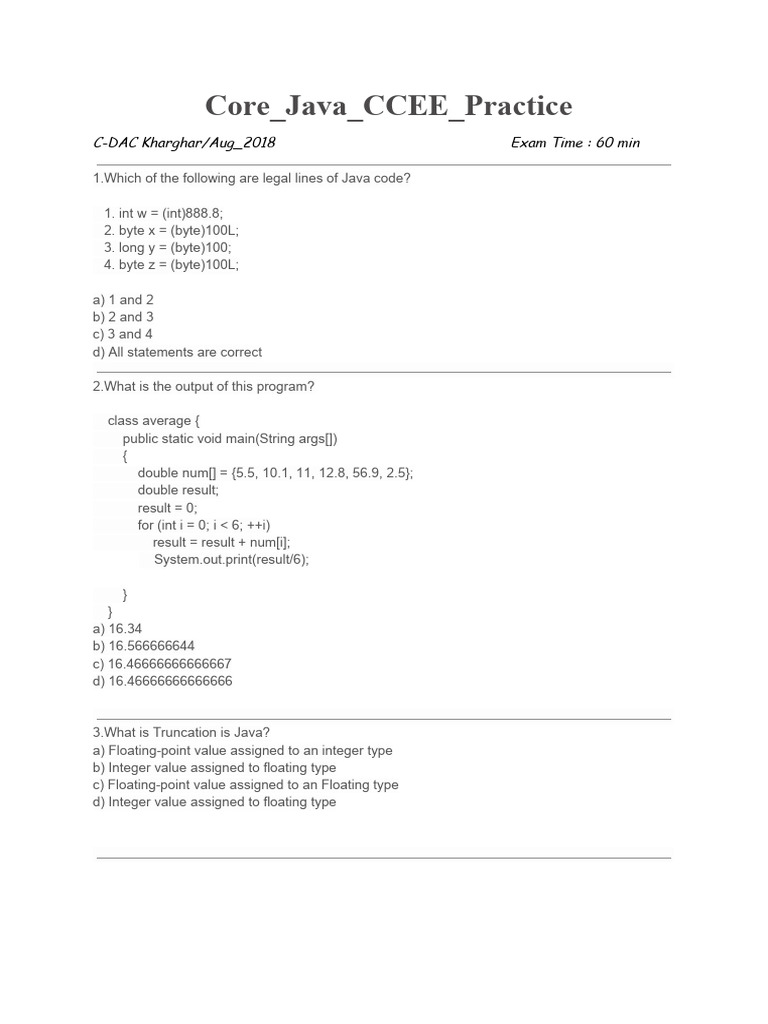 Core_Java_CCEE_Practice

C-DAC Kharghar/Aug_2018

Exam Time : 60 min

1.Which of the following are legal lines of Java code?

1. int w = (int)888.8;
2. byte x = (byte)100L;
3. long y = (byte)100;
4. byte z = (byte)100L;

a) 1 and 2
b) 2 and 3
c) 3 and 4
d) All statements are correct

2.What is the output of this program?

class average {
public static void main(String args[])
{
double num[] = {5.5, 10.1, 11, 12.8, 56.9, 2.5};
double result;
result = 0;
for (int i = 0; i < 6; ++i)
result = result + num[i];
System.out.print(result/6);

}
}
a) 16.34
b) 16.566666644
c) 16.46666666666667
d) 16.46666666666666

3.What is Truncation is Java?
a) Floating-point value assigned to an integer type
b) Integer value assigned to floating type
c) Floating-point value assigned to an Floating type
d) Integer value assigned to floating type